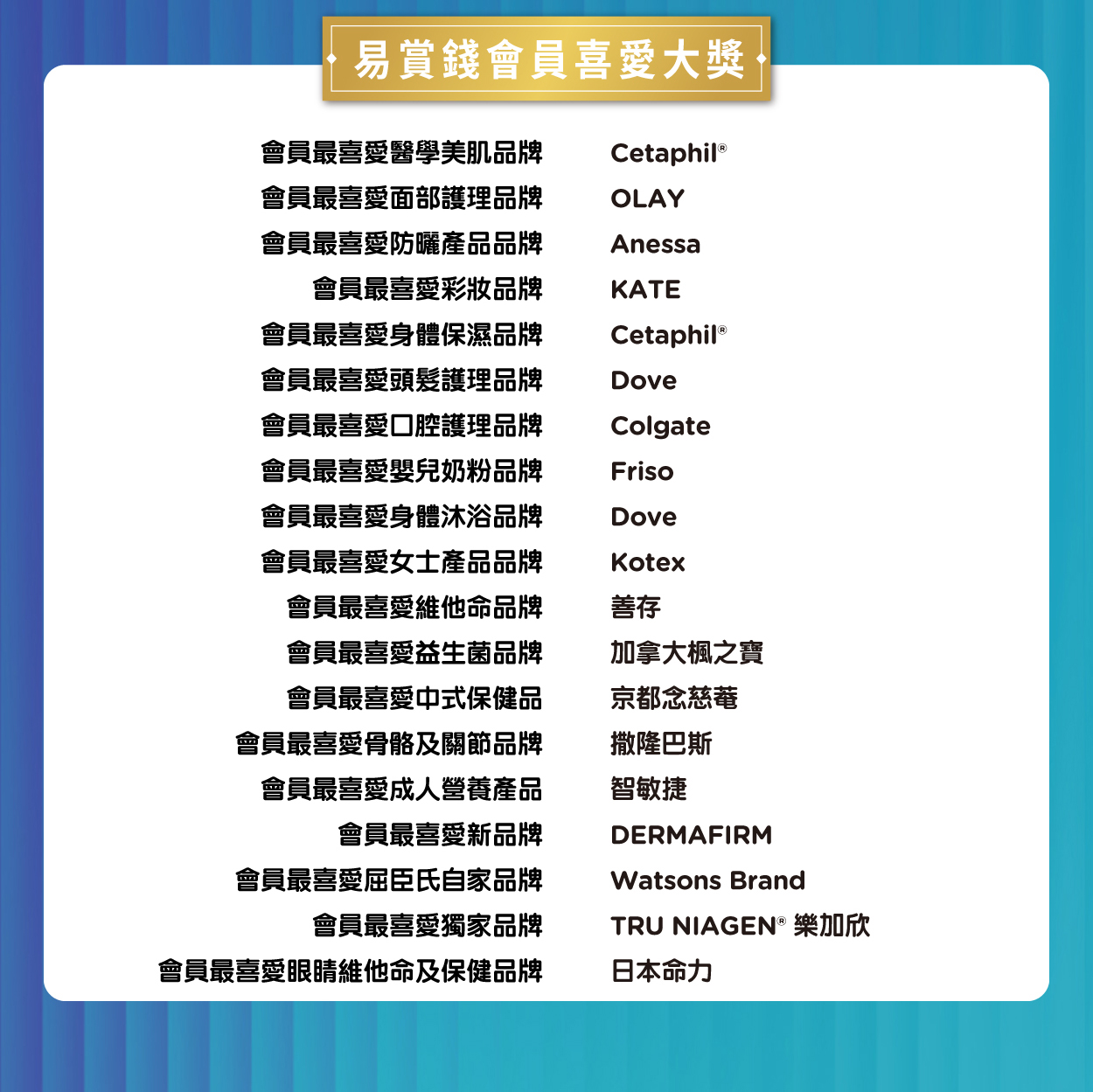 易賞錢會員喜愛大獎

會員最喜愛醫學美肌品牌 Cetaphil®
會員最喜愛面部護理品牌 OLAY
會員最喜愛防曬產品品牌 Anessa
會員最喜愛彩妝品牌 KATE
會員最喜愛身體保濕品牌 Cetaphil®
會員最喜愛頭髮護理品牌 Dove
會員最喜愛口腔護理品牌 Colgate
會員最喜愛嬰兒奶粉品牌 Friso
會員最喜愛身體沐浴品牌 Dove
會員最喜愛女士產品品牌 Kotex
會員最喜愛維他命品牌 善存
會員最喜愛益生菌品牌 加拿大楓之寶
會員最喜愛中式保健品 京都念慈菴
會員最喜愛骨骼及關節品牌 撒隆巴斯
會員最喜愛成人營養產品 智敏捷
會員最喜愛新品牌 DERMAFIRM
會員最喜愛屈臣氏自家品牌 Watsons Brand
會員最喜愛獨家品牌 TRU NIAGEN® 樂加欣
會員最喜愛眼睛維他命及保健品牌 日本命力